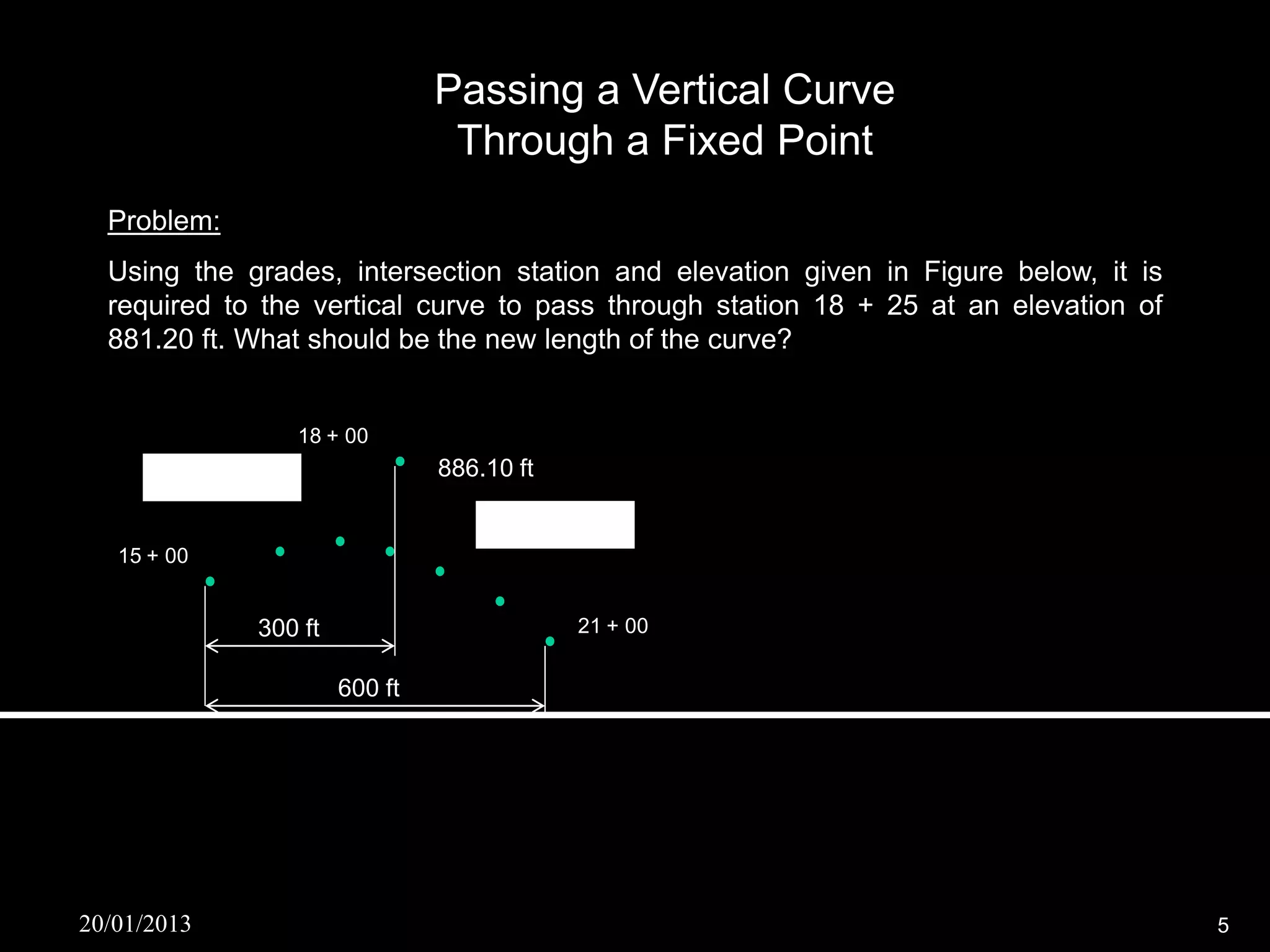 Passing a Vertical Curve Through a Fixed Point

Problem:

Using the grades, intersection station and elevation given in Figure below, it is required to the vertical curve to pass through station 18 + 25 at an elevation of 881.20 ft. What should be the new length of the curve?

18 + 00

886.10 ft

15 + 00

300 ft

21 + 00

600 ft

20/01/2013

5